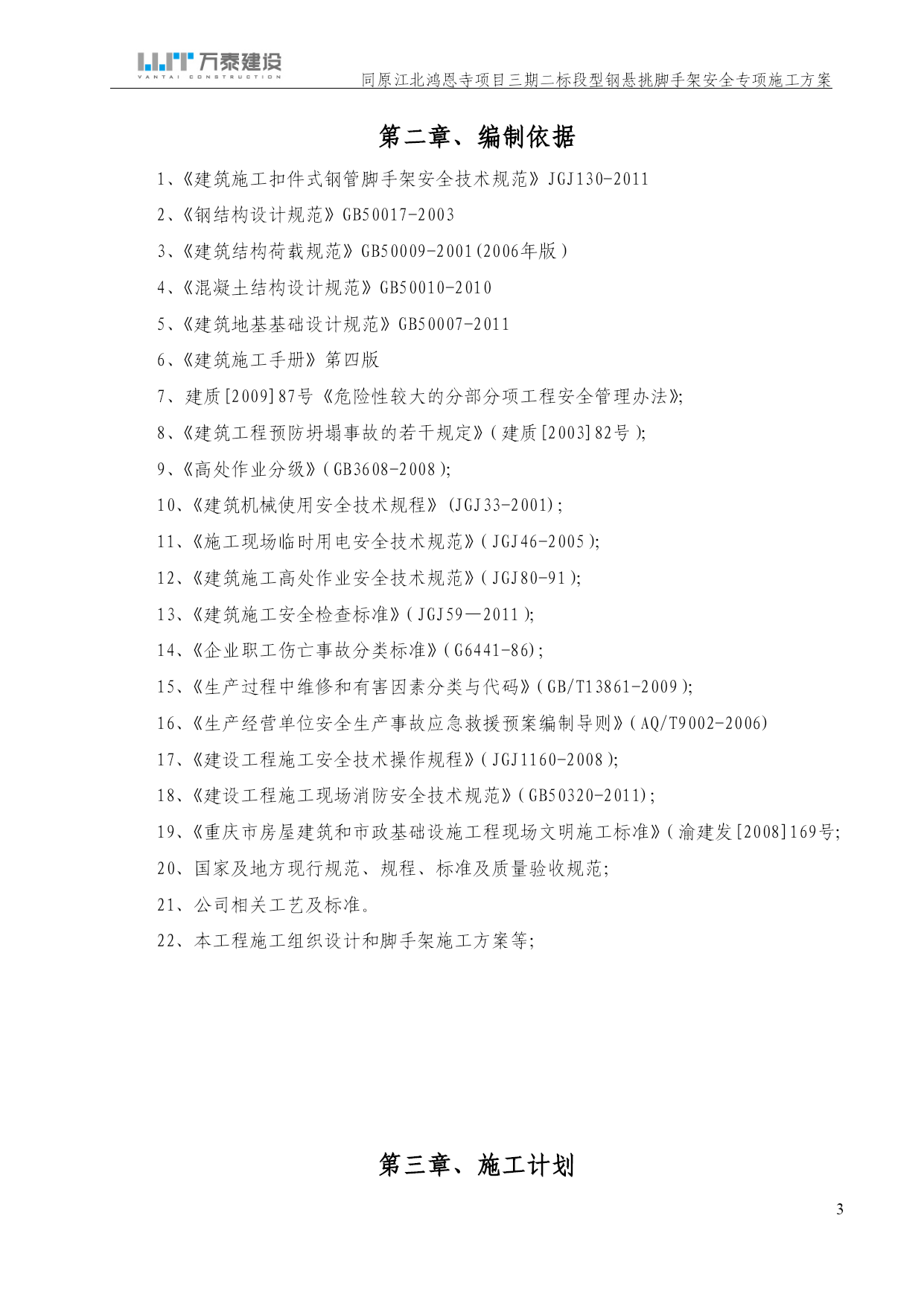 万泰建设
VANTAI CONSTRUCTION

同原江北鸿恩寺项目三期二标段型钢悬挑脚手架安全专项施工方案

第二章、编制依据

1、《建筑施工扣件式钢管脚手架安全技术规范》JGJ130-2011

2、《钢结构设计规范》GB50017-2003

3、《建筑结构荷载规范》GB50009-2001(2006年版)

4、《混凝土结构设计规范》GB50010-2010

5、《建筑地基基础设计规范》GB50007-2011

6、《建筑施工手册》第四版

7、建质[2009]87号《危险性较大的分部分项工程安全管理办法》;

8、《建筑工程预防坍塌事故的若干规定》(建质[2003]82号);

9、《高处作业分级》(GB3608-2008);

10、《建筑机械使用安全技术规程》(JGJ33-2001);

11、《施工现场临时用电安全技术规范》(JGJ46-2005);

12、《建筑施工高处作业安全技术规范》(JGJ80-91);

13、《建筑施工安全检查标准》(JGJ59—2011);

14、《企业职工伤亡事故分类标准》(G6441-86);

15、《生产过程中维修和有害因素分类与代码》(GB/T13861-2009);

16、《生产经营单位安全生产事故应急救援预案编制导则》(AQ/T9002-2006)

17、《建设工程施工安全技术操作规程》(JGJ1160-2008);

18、《建设工程施工现场消防安全技术规范》(GB50320-2011);

19、《重庆市房屋建筑和市政基础设施工程现场文明施工标准》(渝建发[2008]169号;

20、国家及地方现行规范、规程、标准及质量验收规范;

21、公司相关工艺及标准。

22、本工程施工组织设计和脚手架施工方案等;

第三章、施工计划

3